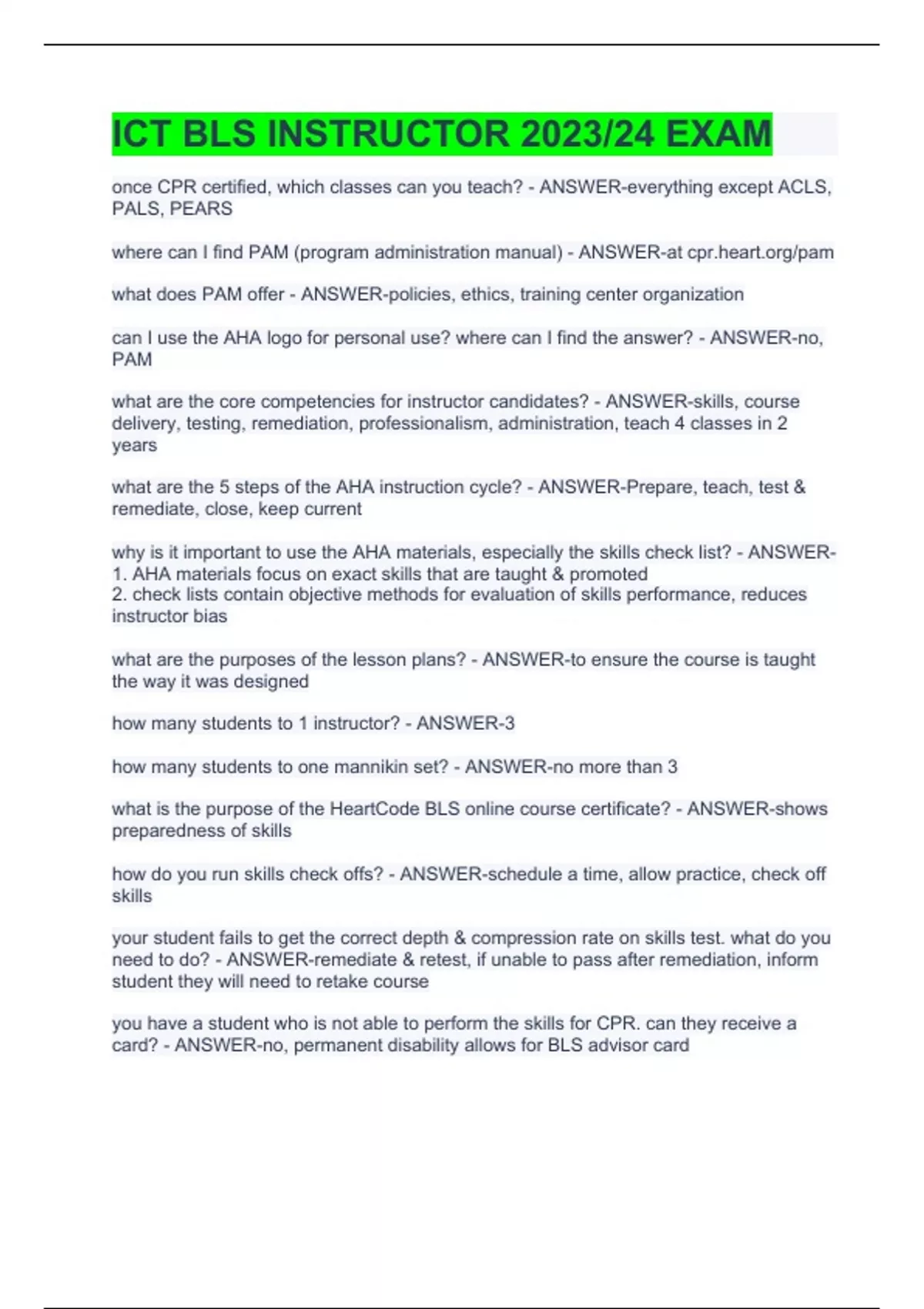 ICT BLS INSTRUCTOR 2023/24 EXAM

once CPR certified, which classes can you teach? - ANSWER-everything except ACLS, PALS, PEARS

where can I find PAM (program administration manual) - ANSWER-at cpr.heart.org/pam

what does PAM offer - ANSWER-policies, ethics, training center organization

can I use the AHA logo for personal use? where can I find the answer? - ANSWER-no, PAM

what are the core competencies for instructor candidates? - ANSWER-skills, course delivery, testing, remediation, professionalism, administration, teach 4 classes in 2 years

what are the 5 steps of the AHA instruction cycle? - ANSWER-Prepare, teach, test & remediate, close, keep current

why is it important to use the AHA materials, especially the skills check list? - ANSWER-
1. AHA materials focus on exact skills that are taught & promoted
2. check lists contain objective methods for evaluation of skills performance, reduces instructor bias

what are the purposes of the lesson plans? - ANSWER-to ensure the course is taught the way it was designed

how many students to 1 instructor? - ANSWER-3

how many students to one mannikin set? - ANSWER-no more than 3

what is the purpose of the HeartCode BLS online course certificate? - ANSWER-shows preparedness of skills

how do you run skills check offs? - ANSWER-schedule a time, allow practice, check off skills

your student fails to get the correct depth & compression rate on skills test. what do you need to do? - ANSWER-remediate & retest, if unable to pass after remediation, inform student they will need to retake course

you have a student who is not able to perform the skills for CPR. can they receive a card? - ANSWER-no, permanent disability allows for BLS advisor card